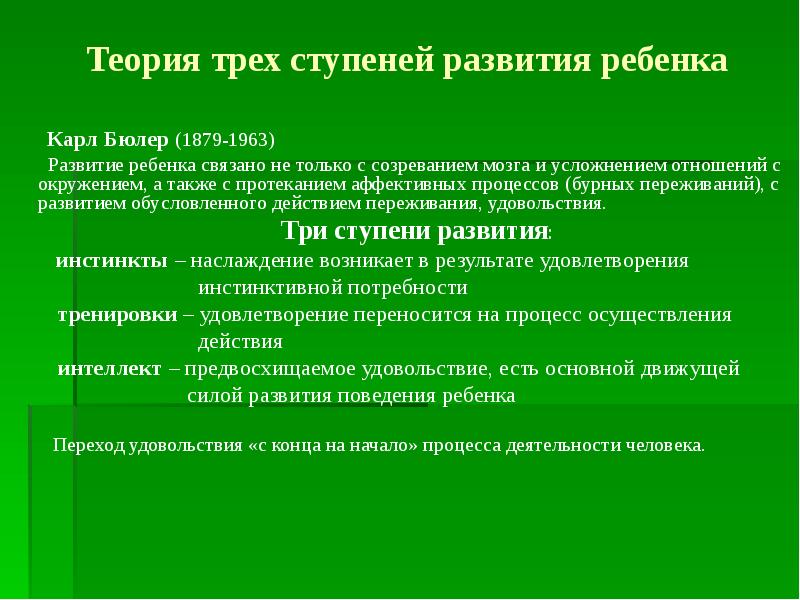 Теория трех ступеней развития ребенка

Карл Бюлер (1879-1963)

Развитие ребенка связано не только с созреванием мозга и усложнением отношений с окружением, а также с протеканием аффективных процессов (бурных переживаний), с развитием обусловленного действием переживания, удовольствия.

Три ступени развития:

инстинкты – наслаждение возникает в результате удовлетворения инстинктивной потребности

тренировки – удовлетворение переносится на процесс осуществления действия

интеллект – предвосхищаемое удовольствие, есть основной движущей силой развития поведения ребенка

Переход удовольствия «с конца на начало» процесса деятельности человека.